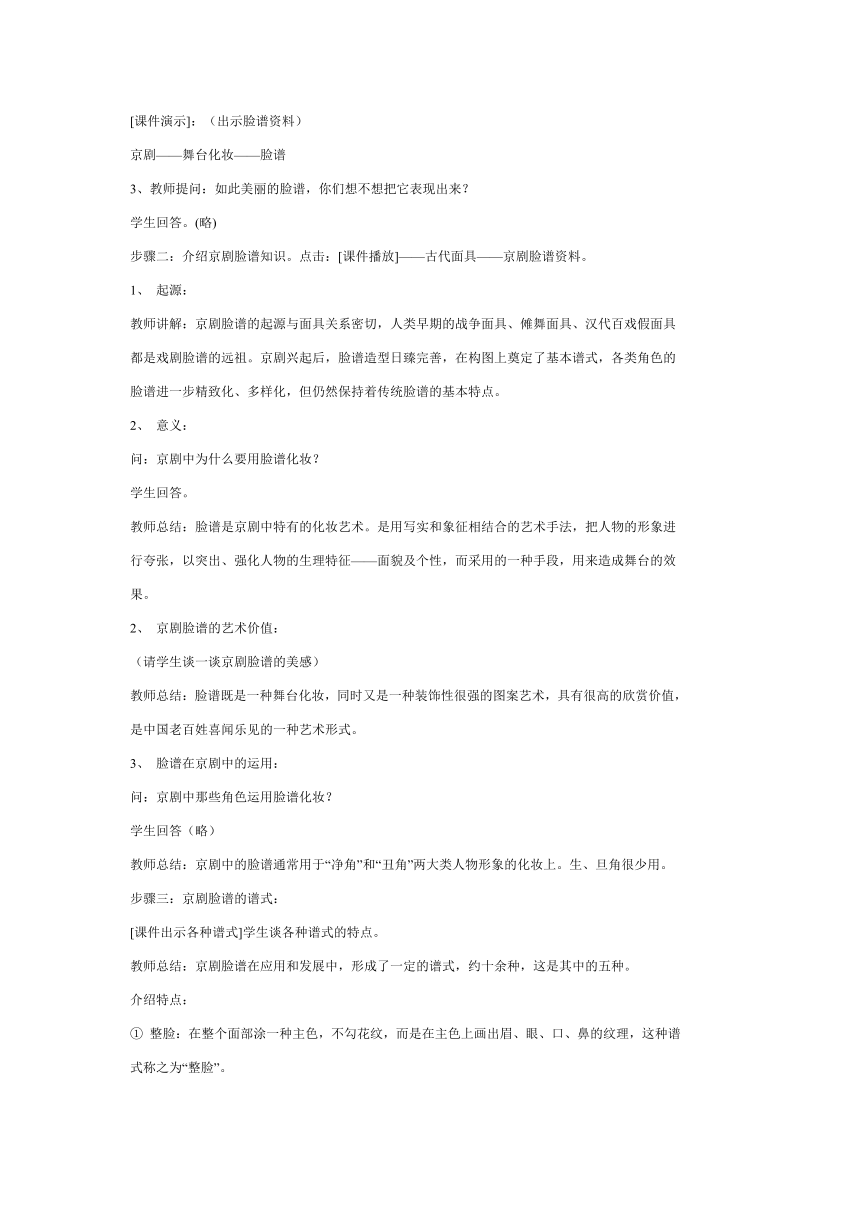 [课件演示]：（出示脸谱资料）

京剧——舞台化妆——脸谱

3、教师提问：如此美丽的脸谱，你们想不想把它表现出来？

学生回答。(略)

步骤二：介绍京剧脸谱知识。点击：[课件播放]——古代面具——京剧脸谱资料。

1、 起源：

教师讲解：京剧脸谱的起源与面具关系密切，人类早期的战争面具、傩舞面具、汉代百戏假面具都是戏剧脸谱的远祖。京剧兴起后，脸谱造型日臻完善，在构图上奠定了基本谱式，各类角色的脸谱进一步精致化、多样化，但仍然保持着传统脸谱的基本特点。

2、 意义：

问：京剧中为什么要用脸谱化妆？

学生回答。

教师总结：脸谱是京剧中特有的化妆艺术。是用写实和象征相结合的艺术手法，把人物的形象进行夸张，以突出、强化人物的生理特征——面貌及个性，而采用的一种手段，用来造成舞台的效果。

2、 京剧脸谱的艺术价值：

（请学生谈一谈京剧脸谱的美感）

教师总结：脸谱既是一种舞台化妆，同时又是一种装饰性很强的图案艺术，具有很高的欣赏价值，是中国老百姓喜闻乐见的一种艺术形式。

3、 脸谱在京剧中的运用：

问：京剧中那些角色运用脸谱化妆？

学生回答（略）

教师总结：京剧中的脸谱通常用于“净角”和“丑角”两大类人物形象的化妆上。生、旦角很少用。

步骤三：京剧脸谱的谱式：

[课件出示各种谱式]学生谈各种谱式的特点。

教师总结：京剧脸谱在应用和发展中，形成了一定的谱式，约十余种，这是其中的五种。

介绍特点：

① 整脸：在整个面部涂一种主色，不勾花纹，而是在主色上画出眉、眼、口、鼻的纹理，这种谱式称之为“整脸”。